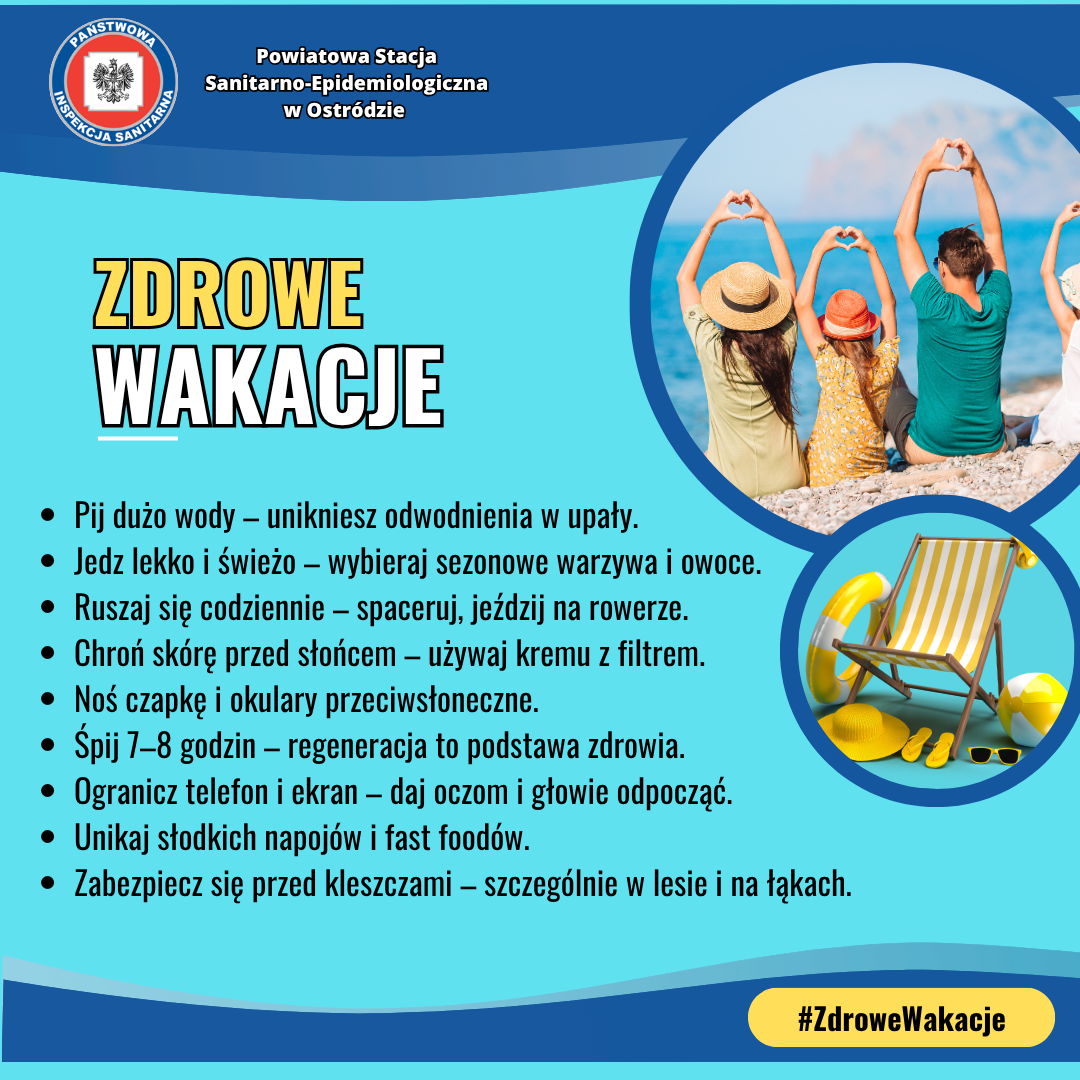 PAŃSTWOWA INSPEKCJA SANITARNA

Powiatowa Stacja
Sanitarno-Epidemiologiczna
w Ostródzie

ZDROWE
WAKACJE

• Pij dużo wody – unikniesz odwodnienia w upały.
• Jedz lekko i świeżo – wybieraj sezonowe warzywa i owoce.
• Ruszaj się codziennie – spaceruj, jeździj na rowerze.
• Chroń skórę przed słońcem – używaj kremu z filtrem.
• Noś czapkę i okulary przeciwsłoneczne.
• Śpij 7–8 godzin – regeneracja to podstawa zdrowia.
• Ogranicz telefon i ekran – daj oczom i głowie odpocząć.
• Unikaj słodkich napojów i fast foodów.
• Zabezpiecz się przed kleszczami – szczególnie w lesie i na łąkach.

#ZdroweWakacje